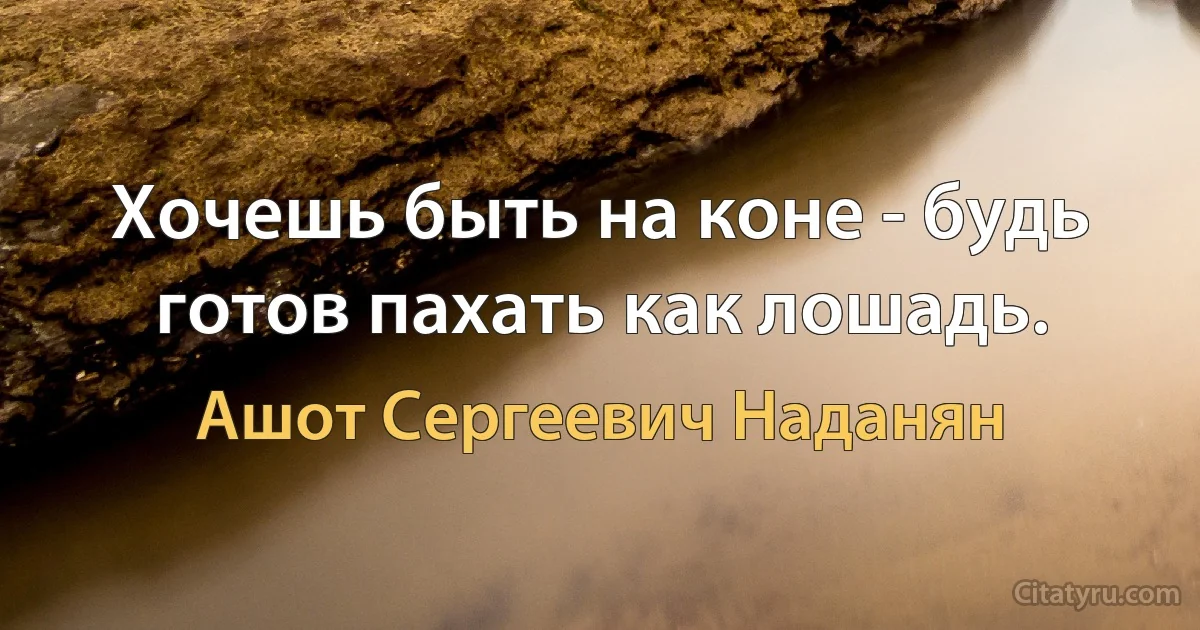 Хочешь быть на коне - будь готов пахать как лошадь.

Ашот Сергеевич Наданян

Citatyru.com